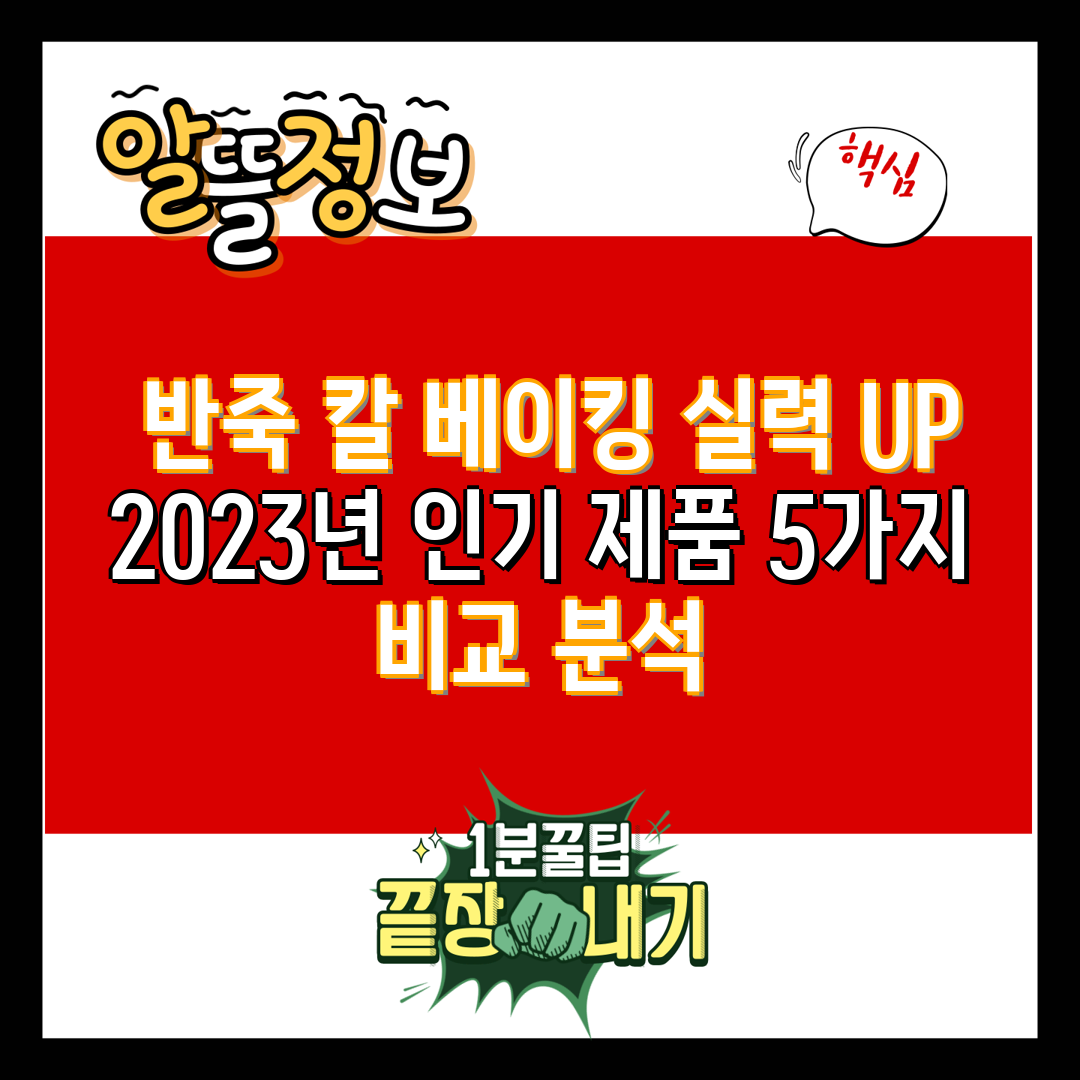 알뜰정보

핵심

반죽 칼 베이킹 실력 UP
2023년 인기 제품 5가지
비교 분석

1분꿀팁
끝장내기